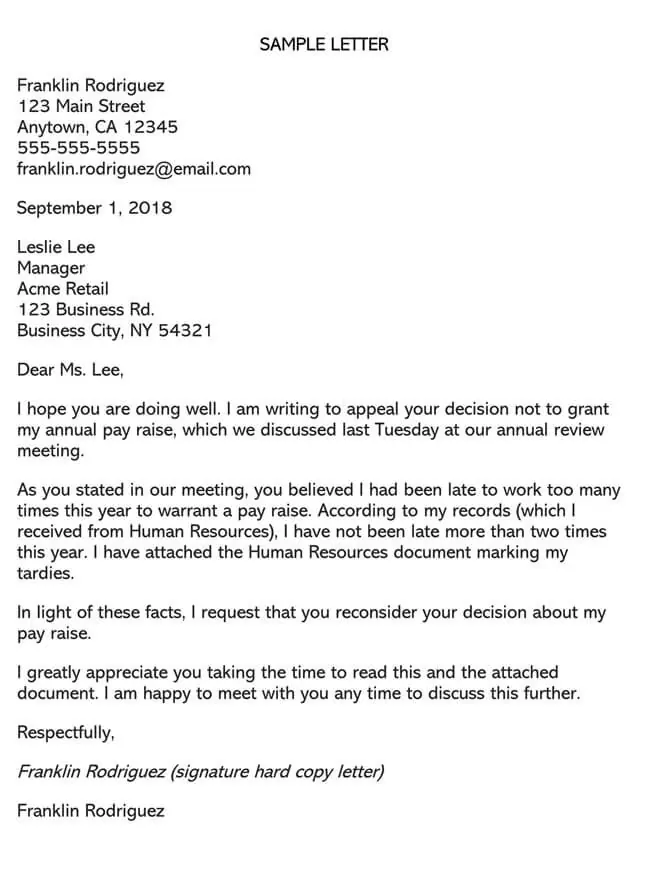 SAMPLE LETTER

Franklin Rodriguez
123 Main Street
Anytown, CA 12345
555-555-5555
franklin.rodriguez@email.com

September 1, 2018

Leslie Lee
Manager
Acme Retail
123 Business Rd.
Business City, NY 54321

Dear Ms. Lee,

I hope you are doing well. I am writing to appeal your decision not to grant my annual pay raise, which we discussed last Tuesday at our annual review meeting.

As you stated in our meeting, you believed I had been late to work too many times this year to warrant a pay raise. According to my records (which I received from Human Resources), I have not been late more than two times this year. I have attached the Human Resources document marking my tardies.

In light of these facts, I request that you reconsider your decision about my pay raise.

I greatly appreciate you taking the time to read this and the attached document. I am happy to meet with you any time to discuss this further.

Respectfully,

Franklin Rodriguez (signature hard copy letter)

Franklin Rodriguez